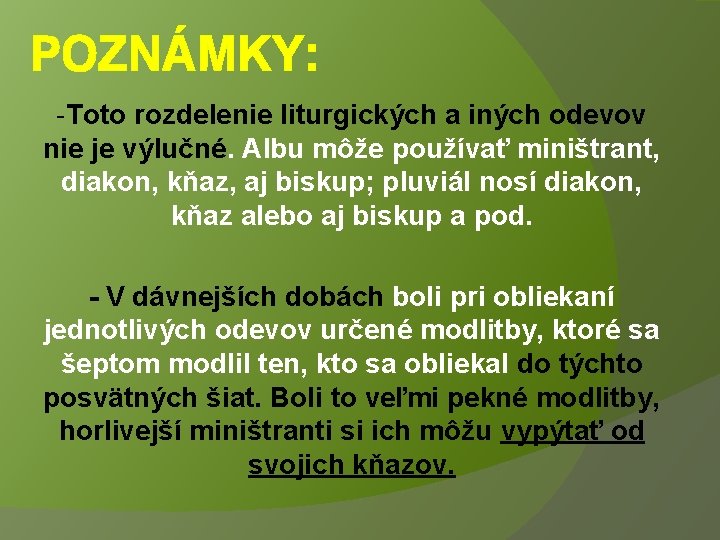 POZNÁMKY:

-Toto rozdelenie liturgických a iných odevov nie je výlučné. Albu môže používať miništrant, diakon, kňaz, aj biskup; pluviál nosí diakon, kňaz alebo aj biskup a pod.

- V dávnejších dobách boli pri obliekaní jednotlivých odevov určené modlitby, ktoré sa šeptom modlil ten, kto sa obliekal do týchto posvätných šiat. Boli to veľmi pekné modlitby, horlivejší miništranti si ich môžu vypýtať od svojich kňazov.